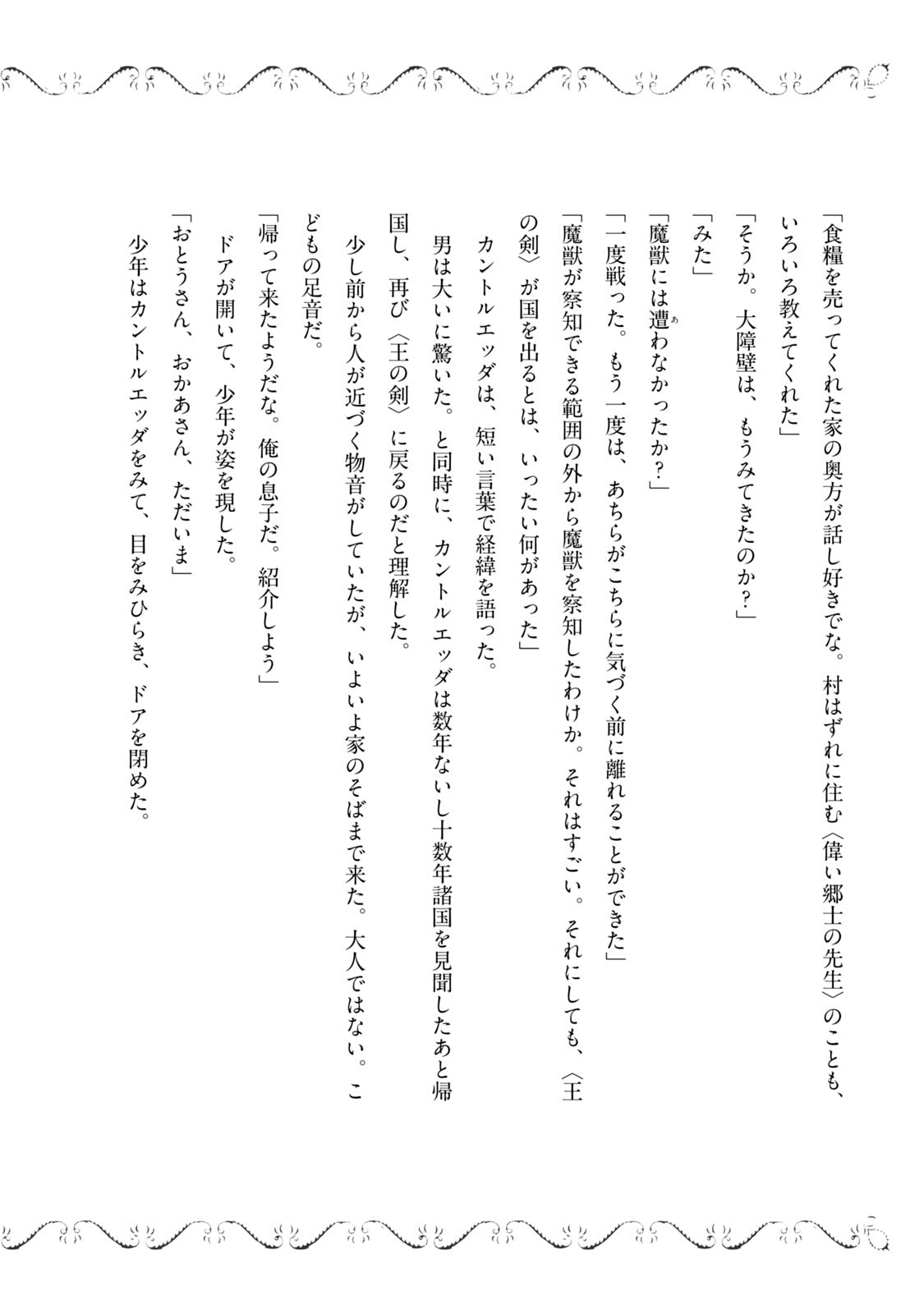 「食糧を売ってくれた家の奥方が話し好きでな。村はずれに住む〈偉い郷士の先生〉のことも、いろいろ教えてくれた」

「そうか。大障壁は、もうみてきたのか？」

「みた」

「魔獣には遭わなかったか？」

「一度戦った。もう一度は、あちらがこちらに気づく前に離れることができた」

「魔獣が察知できる範囲の外から魔獣を察知したわけか。それはすごい。それにしても、〈王の剣〉が国を出るとは、いったい何があった」

カントルエッダは、短い言葉で経緯を語った。

男は大いに驚いた。と同時に、カントルエッダは数年ないし十数年諸国を見聞したあと帰国し、再び〈王の剣〉に戻るのだと理解した。

少し前から人が近づく物音がしていたが、いよいよ家のそばまで来た。大人ではない。こどもの足音だ。

「帰って来たようだな。俺の息子だ。紹介しよう」

ドアが開いて、少年が姿を現した。

「おとうさん、おかあさん、ただいま」

少年はカントルエッダをみて、目をみひらき、ドアを閉めた。